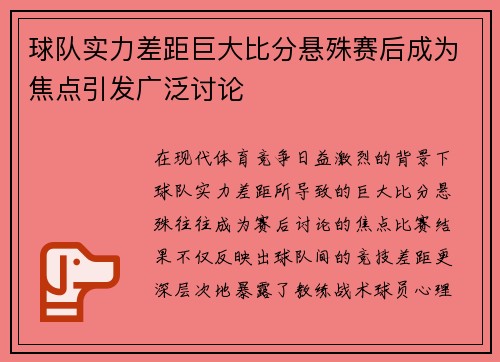 球队实力差距巨大比分悬殊赛后成为焦点引发广泛讨论

在现代体育竞争日益激烈的背景下球队实力差距所导致的巨大比分悬殊往往成为赛后讨论的焦点比赛结果不仅反映出球队间的竞技差距更深层次地暴露了教练战术球员心理